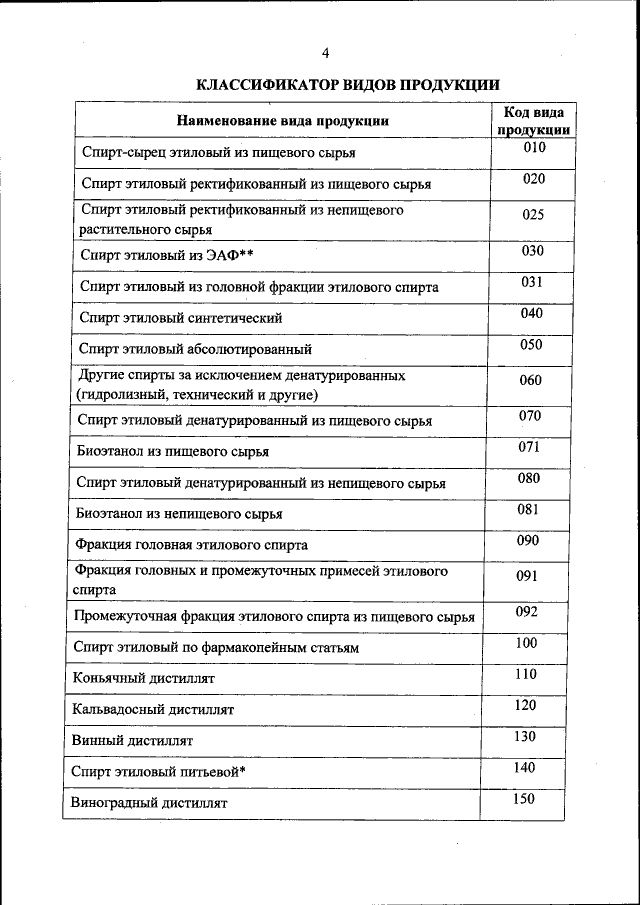 4

КЛАССИФИКАТОР ВИДОВ ПРОДУКЦИИ

| Наименование вида продукции | Код вида продукции |
|---|---|
| Спирт-сырец этиловый из пищевого сырья | 010 |
| Спирт этиловый ректификованный из пищевого сырья | 020 |
| Спирт этиловый ректификованный из непищевого растительного сырья | 025 |
| Спирт этиловый из ЭАФ** | 030 |
| Спирт этиловый из головной фракции этилового спирта | 031 |
| Спирт этиловый синтетический | 040 |
| Спирт этиловый абсолютированный | 050 |
| Другие спирты за исключением денатурированных (гидролизный, технический и другие) | 060 |
| Спирт этиловый денатурированный из пищевого сырья | 070 |
| Биоэтанол из пищевого сырья | 071 |
| Спирт этиловый денатурированный из непищевого сырья | 080 |
| Биоэтанол из непищевого сырья | 081 |
| Фракция головная этилового спирта | 090 |
| Фракция головных и промежуточных примесей этилового спирта | 091 |
| Промежуточная фракция этилового спирта из пищевого сырья | 092 |
| Спирт этиловый по фармакопейным статьям | 100 |
| Коньячный дистиллят | 110 |
| Кальвадосный дистиллят | 120 |
| Винный дистиллят | 130 |
| Спирт этиловый питьевой* | 140 |
| Виноградный дистиллят | 150 |